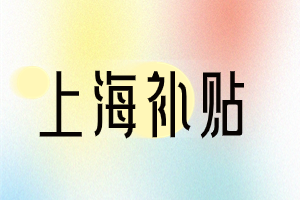 上海补贴